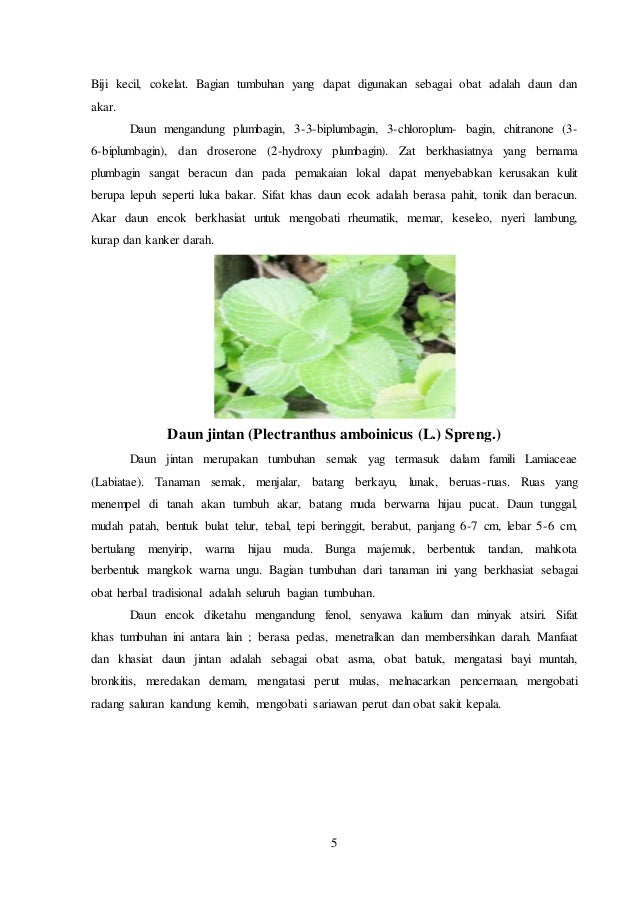 Biji kecil, cokelat. Bagian tumbuhan yang dapat digunakan sebagai obat adalah daun dan akar.

Daun mengandung plumbagin, 3-3-biplumbagin, 3-chloroplum- bagin, chitranone (3-6-biplumbagin), dan droserone (2-hydroxy plumbagin). Zat berkhasiatnya yang bernama plumbagin sangat beracun dan pada pemakaian lokal dapat menyebabkan kerusakan kulit berupa lepuh seperti luka bakar. Sifat khas daun ecok adalah berasa pahit, tonik dan beracun. Akar daun encok berkhasiat untuk mengobati rheumatik, memar, keseleo, nyeri lambung, kurap dan kanker darah.

Daun jintan (Plectranthus amboinicus (L.) Spreng.)

Daun jintan merupakan tumbuhan semak yag termasuk dalam famili Lamiaceae (Labiatae). Tanaman semak, menjalar, batang berkayu, lunak, beruas-ruas. Ruas yang menempel di tanah akan tumbuh akar, batang muda berwarna hijau pucat. Daun tunggal, mudah patah, bentuk bulat telur, tebal, tepi beringgit, berabut, panjang 6-7 cm, lebar 5-6 cm, bertulang menyirip, warna hijau muda. Bunga majemuk, berbentuk tandan, mahkota berbentuk mangkok warna ungu. Bagian tumbuhan dari tanaman ini yang berkhasiat sebagai obat herbal tradisional adalah seluruh bagian tumbuhan.

Daun encok diketahu mengandung fenol, senyawa kalium dan minyak atsiri. Sifat khas tumbuhan ini antara lain ; berasa pedas, menetralkan dan membersihkan darah. Manfaat dan khasiat daun jintan adalah sebagai obat asma, obat batuk, mengatasi bayi muntah, bronkitis, meredakan demam, mengatasi perut mulas, melnacarkan pencernaan, mengobati radang saluran kandung kemih, mengobati sariawan perut dan obat sakit kepala.

5